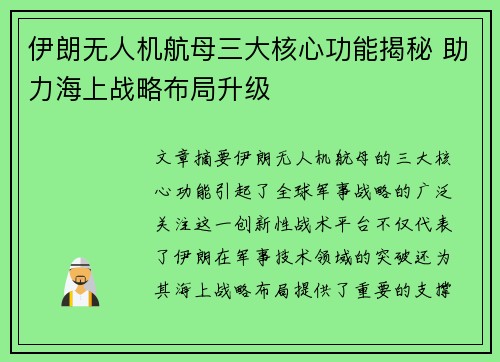 伊朗无人机航母三大核心功能揭秘 助力海上战略布局升级

文章摘要伊朗无人机航母的三大核心功能引起了全球军事战略的广泛关注这一创新性战术平台不仅代表了伊朗在军事技术领域的突破还为其海上战略布局提供了重要的支撑